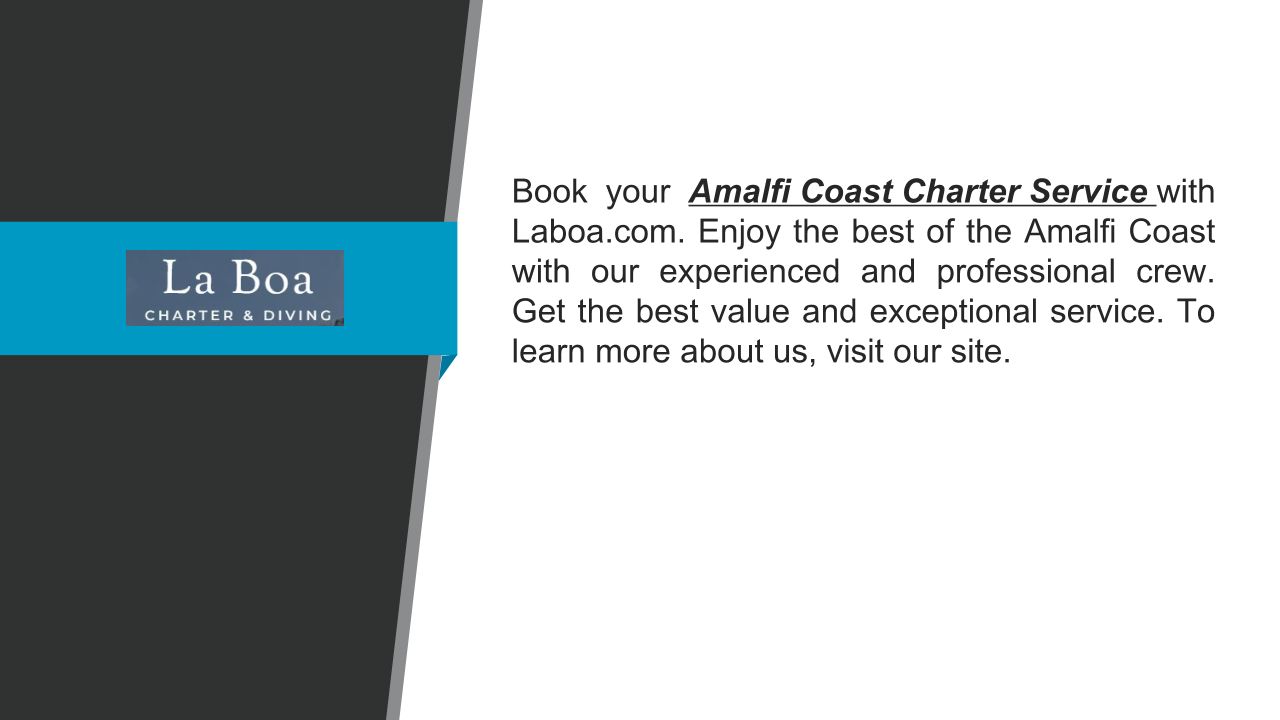 La Boa
CHARTER & DIVING

Book your Amalfi Coast Charter Service with Laboa.com. Enjoy the best of the Amalfi Coast with our experienced and professional crew. Get the best value and exceptional service. To learn more about us, visit our site.